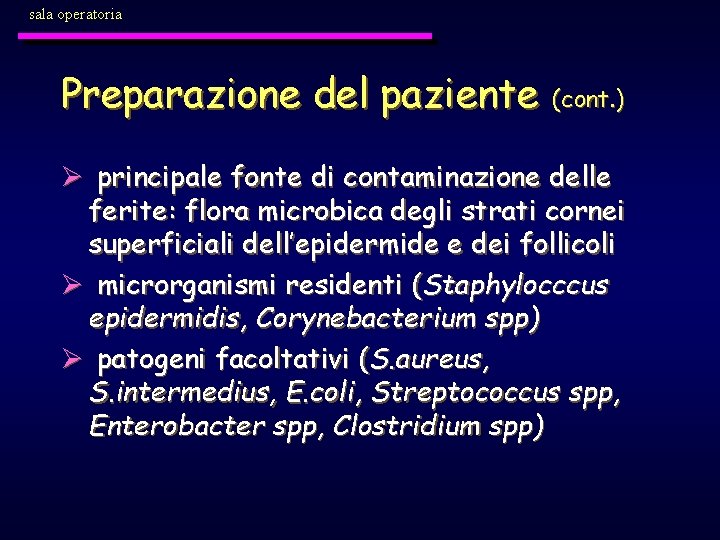 sala operatoria

Preparazione del paziente (cont.)

➢ principale fonte di contaminazione delle ferite: flora microbica degli strati cornei superficiali dell'epidermide e dei follicoli

➢ microrganismi residenti (Staphylocccus epidermidis, Corynebacterium spp)

➢ patogeni facoltativi (S.aureus, S.intermedius, E.coli, Streptococcus spp, Enterobacter spp, Clostridium spp)